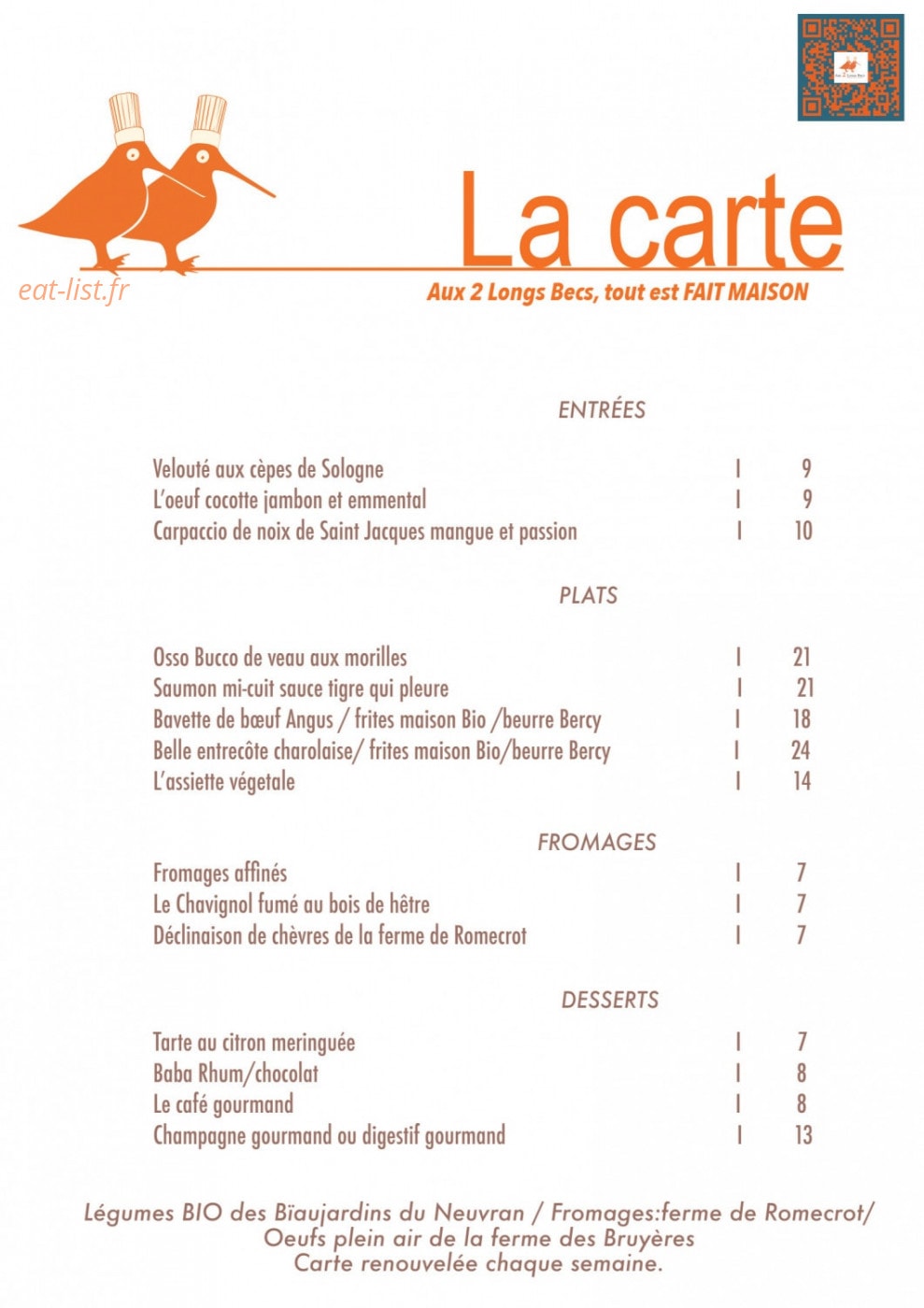 La carte

Aux 2 Longs Becs, tout est FAIT MAISON

ENTRÉES

Velouté aux cèpes de Sologne I 9
L'oeuf cocotte jambon et emmental I 9
Carpaccio de noix de Saint Jacques mangue et passion I 10

PLATS

Osso Bucco de veau aux morilles I 21
Saumon mi-cuit sauce tigre qui pleure I 21
Bavette de bœuf Angus / frites maison Bio /beurre Bercy I 18
Belle entrecôte charolaise/ frites maison Bio/beurre Bercy I 24
L'assiette végetale I 14

FROMAGES

Fromages affinés I 7
Le Chavignol fumé au bois de hêtre I 7
Déclinaison de chèvres de la ferme de Romecrot I 7

DESSERTS

Tarte au citron meringuée I 7
Baba Rhum/chocolat I 8
Le café gourmand I 8
Champagne gourmand ou digestif gourmand I 13

Légumes BIO des Bïaujardins du Neuvran / Fromages:ferme de Romecrot/ Oeufs plein air de la ferme des Bruyères
Carte renouvelée chaque semaine.

eat-list.fr